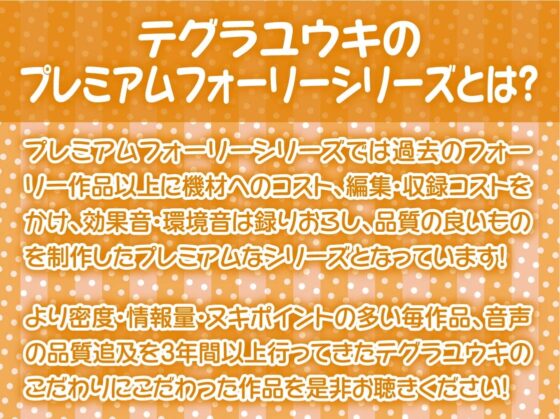 テグラユウキの
プレミアムフォーリーシリーズとは?

プレミアムフォーリーシリーズでは過去のフォーリー作品以上に機材へのコスト、編集・収録コストをかけ、効果音・環境音は録りおろし、品質の良いものを制作したプレミアムなシリーズとなっています!

より密度・情報量・ヌキポイントの多い毎作品、音声の品質追及を3年間以上行ってきたテグラユウキのこだわりにこだわった作品を是非お聴きください!